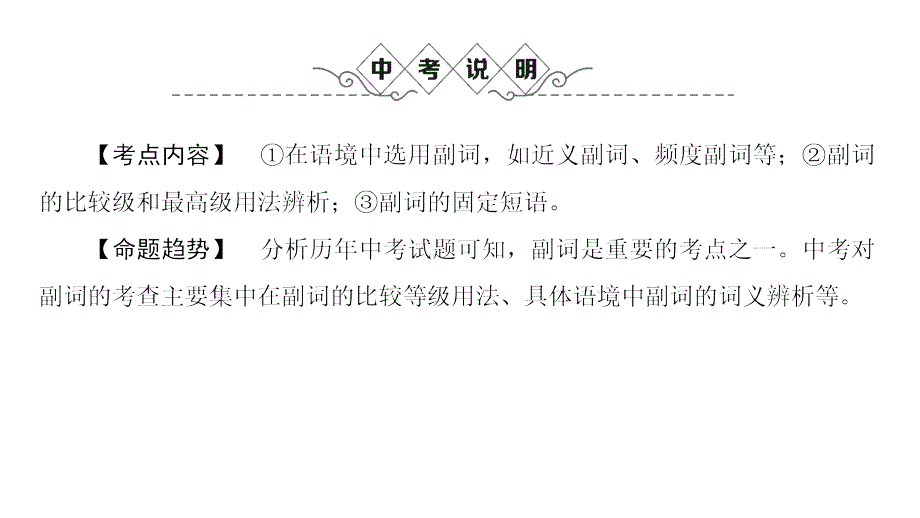 中考说明

【考点内容】 ①在语境中选用副词，如近义副词、频度副词等；②副词的比较级和最高级用法辨析；③副词的固定短语。

【命题趋势】 分析历年中考试题可知，副词是重要的考点之一。中考对副词的考查主要集中在副词的比较等级用法、具体语境中副词的词义辨析等。